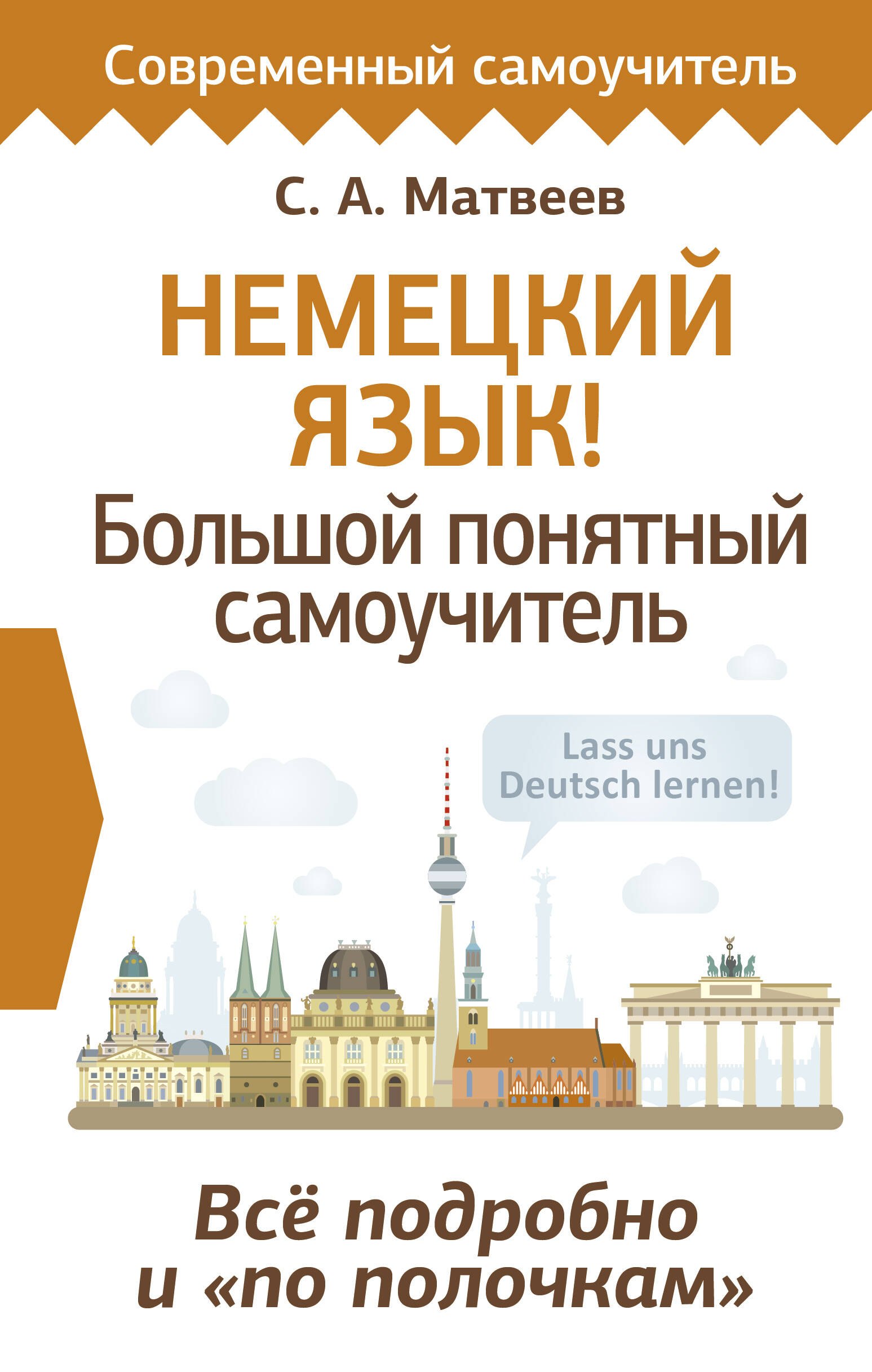 Современный самоучитель

С. А. Матвеев

НЕМЕЦКИЙ ЯЗЫК!
Большой понятный самоучитель

Lass uns Deutsch lernen!

Всё подробно и «по полочкам»